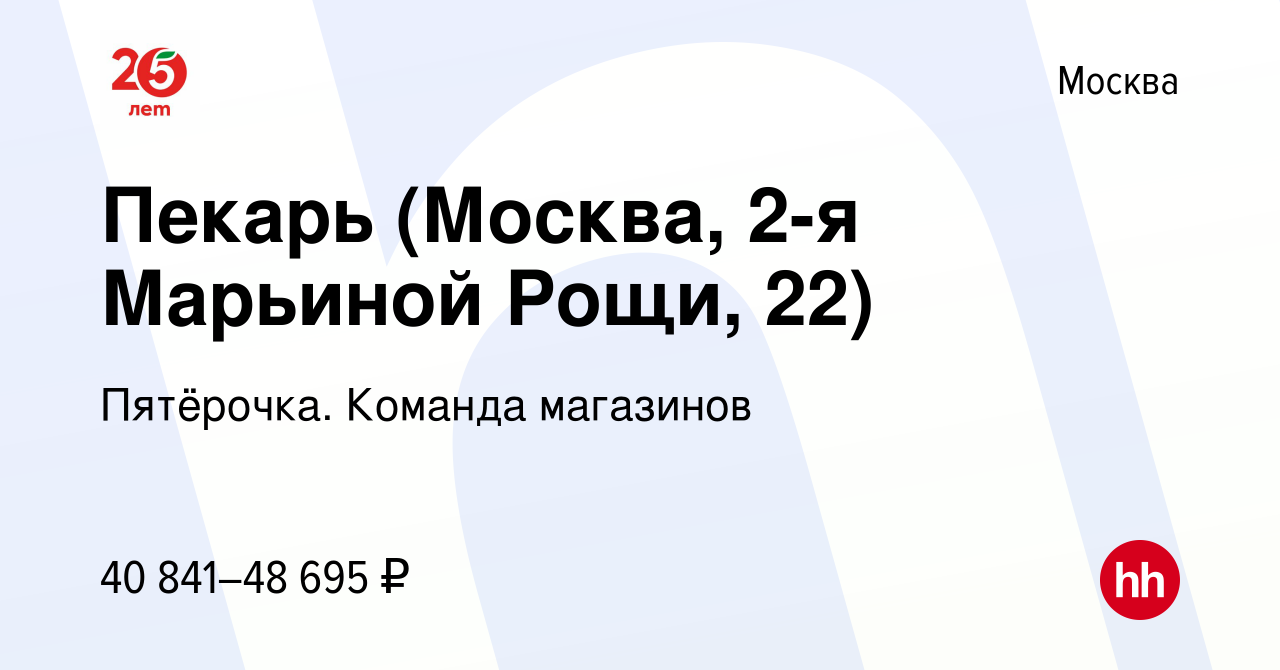 25 лет

Москва

Пекарь (Москва, 2-я Марьиной Рощи, 22)

Пятёрочка. Команда магазинов

40 841–48 695 ₽

hh